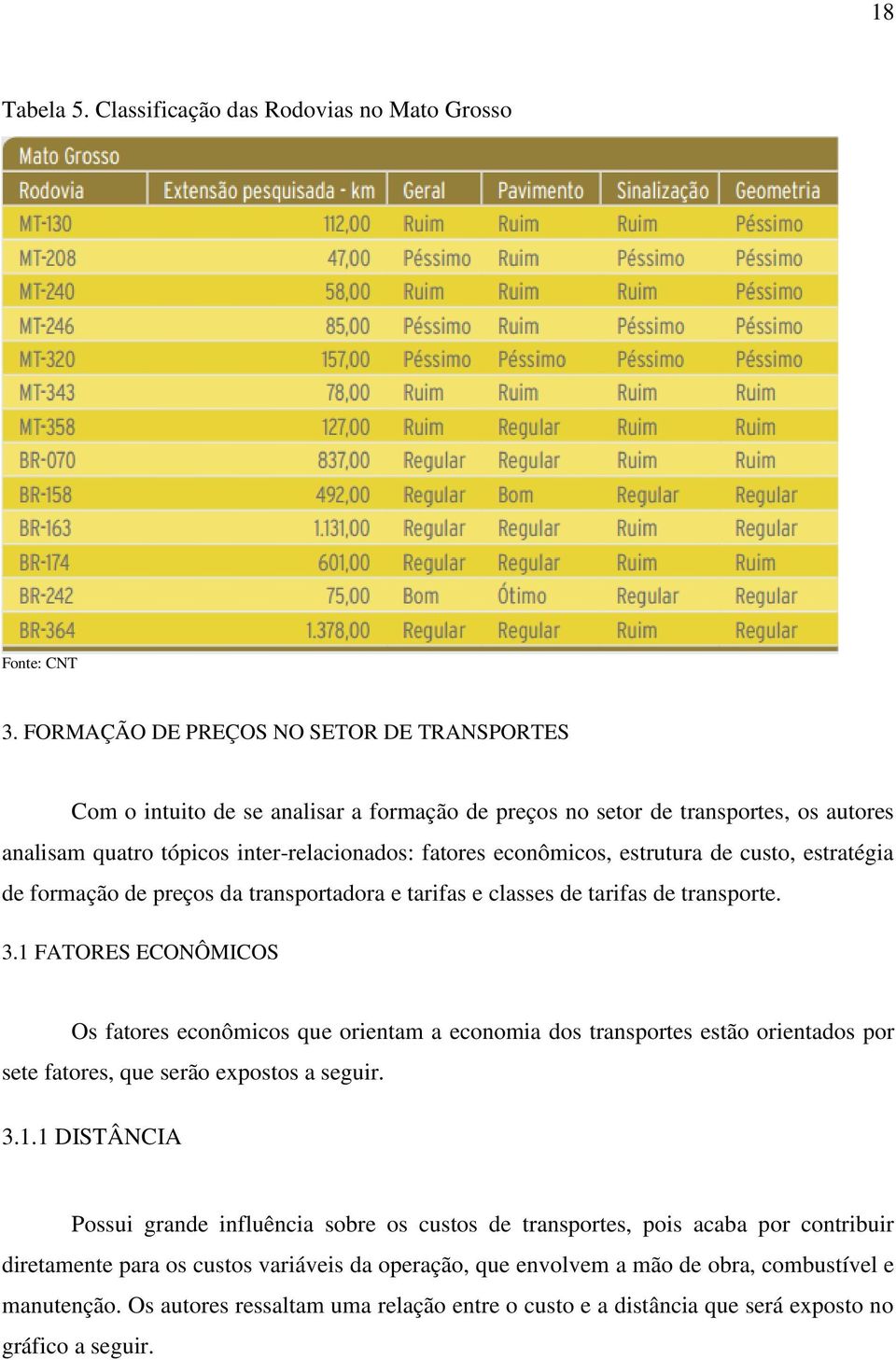 18

Tabela 5. Classificação das Rodovias no Mato Grosso

Mato Grosso

| Rodovia | Extensão pesquisada - km | Geral | Pavimento | Sinalização | Geometria |
|---|---|---|---|---|---|
| MT-130 | 112,00 | Ruim | Ruim | Ruim | Péssimo |
| MT-208 | 47,00 | Péssimo | Ruim | Péssimo | Péssimo |
| MT-240 | 58,00 | Ruim | Ruim | Ruim | Péssimo |
| MT-246 | 85,00 | Péssimo | Ruim | Péssimo | Péssimo |
| MT-320 | 157,00 | Péssimo | Péssimo | Péssimo | Péssimo |
| MT-343 | 78,00 | Ruim | Ruim | Ruim | Ruim |
| MT-358 | 127,00 | Ruim | Regular | Ruim | Ruim |
| BR-070 | 837,00 | Regular | Regular | Ruim | Ruim |
| BR-158 | 492,00 | Regular | Bom | Regular | Regular |
| BR-163 | 1.131,00 | Regular | Regular | Ruim | Regular |
| BR-174 | 601,00 | Regular | Regular | Ruim | Ruim |
| BR-242 | 75,00 | Bom | Ótimo | Regular | Regular |
| BR-364 | 1.378,00 | Regular | Regular | Ruim | Regular |

Fonte: CNT

3. FORMAÇÃO DE PREÇOS NO SETOR DE TRANSPORTES

Com o intuito de se analisar a formação de preços no setor de transportes, os autores analisam quatro tópicos inter-relacionados: fatores econômicos, estrutura de custo, estratégia de formação de preços da transportadora e tarifas e classes de tarifas de transporte.

3.1 FATORES ECONÔMICOS

Os fatores econômicos que orientam a economia dos transportes estão orientados por sete fatores, que serão expostos a seguir.

3.1.1 DISTÂNCIA

Possui grande influência sobre os custos de transportes, pois acaba por contribuir diretamente para os custos variáveis da operação, que envolvem a mão de obra, combustível e manutenção. Os autores ressaltam uma relação entre o custo e a distância que será exposto no gráfico a seguir.